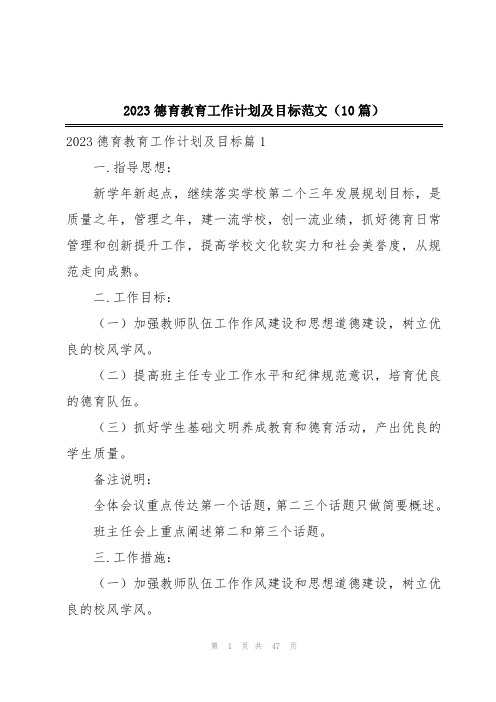 2023德育教育工作计划及目标范文（10篇）

2023德育教育工作计划及目标篇1

一.指导思想：

新学年新起点，继续落实学校第二个三年发展规划目标，是质量之年，管理之年，建一流学校，创一流业绩，抓好德育日常管理和创新提升工作，提高学校文化软实力和社会美誉度，从规范走向成熟。

二.工作目标：

（一）加强教师队伍工作作风建设和思想道德建设，树立优良的校风学风。

（二）提高班主任专业工作水平和纪律规范意识，培育优良的德育队伍。

（三）抓好学生基础文明养成教育和德育活动，产出优良的学生质量。

备注说明：

全体会议重点传达第一个话题，第二三个话题只做简要概述。

班主任会上重点阐述第二和第三个话题。

三.工作措施：

（一）加强教师队伍工作作风建设和思想道德建设，树立优良的校风学风。

第 1 页 共 47 页